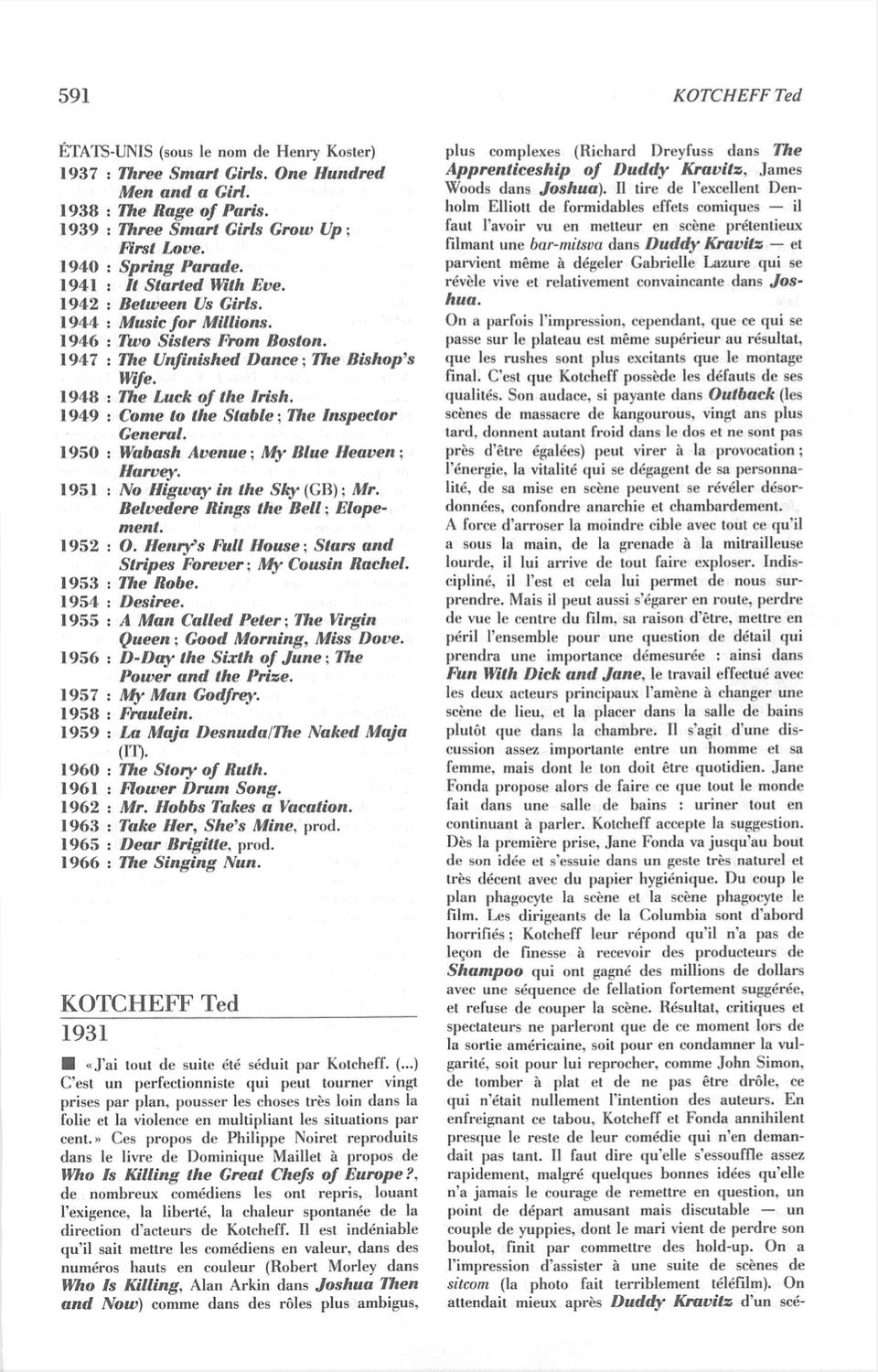 591

KOTCHEFF Ted

ÉTATS-UNIS (sous le nom de Henry Koster)
1937 : Three Smart Girls. One Hundred Men and a Girl.
1938 : The Rage of Paris.
1939 : Three Smart Girls Grow Up ; First Love.
1940 : Spring Parade.
1941 : It Started With Eve.
1942 : Between Us Girls.
1944 : Music for Millions.
1946 : Two Sisters From Boston.
1947 : The Unfinished Dance ; The Bishop's Wife.
1948 : The Luck of the Irish.
1949 : Come to the Stable ; The Inspector General.
1950 : Wabash Avenue ; My Blue Heaven ; Harvey.
1951 : No Higway in the Sky (GB) ; Mr. Belvedere Rings the Bell ; Elopement.
1952 : O. Henry's Full House ; Stars and Stripes Forever ; My Cousin Rachel.
1953 : The Robe.
1954 : Desiree.
1955 : A Man Called Peter ; The Virgin Queen ; Good Morning, Miss Dove.
1956 : D-Day the Sixth of June ; The Power and the Prize.
1957 : My Man Godfrey.
1958 : Fraulein.
1959 : La Maja Desnuda/The Naked Maja (IT).
1960 : The Story of Ruth.
1961 : Flower Drum Song.
1962 : Mr. Hobbs Takes a Vacation.
1963 : Take Her, She's Mine, prod.
1965 : Dear Brigitte, prod.
1966 : The Singing Nun.

KOTCHEFF Ted
1931

■ «J'ai tout de suite été séduit par Kotcheff. (...) C'est un perfectionniste qui peut tourner vingt prises par plan, pousser les choses très loin dans la folie et la violence en multipliant les situations par cent.» Ces propos de Philippe Noiret reproduits dans le livre de Dominique Maillet à propos de Who Is Killing the Great Chefs of Europe ?, de nombreux comédiens les ont repris, louant l'exigence, la liberté, la chaleur spontanée de la direction d'acteurs de Kotcheff. Il est indéniable qu'il sait mettre les comédiens en valeur, dans des numéros hauts en couleur (Robert Morley dans Who Is Killing, Alan Arkin dans Joshua Then and Now) comme dans des rôles plus ambigus, plus complexes (Richard Dreyfuss dans The Apprenticeship of Duddy Kravitz, James Woods dans Joshua). Il tire de l'excellent Denholm Elliott de formidables effets comiques — il faut l'avoir vu en metteur en scène prétentieux filmant une bar-mitsva dans Duddy Kravitz — et parvient même à dégeler Gabrielle Lazure qui se révèle vive et relativement convaincante dans Joshua.

On a parfois l'impression, cependant, que ce qui se passe sur le plateau est même supérieur au résultat, que les rushes sont plus excitants que le montage final. C'est que Kotcheff possède les défauts de ses qualités. Son audace, si payante dans Outback (les scènes de massacre de kangourous, vingt ans plus tard, donnent autant froid dans le dos et ne sont pas près d'être égalées) peut virer à la provocation ; l'énergie, la vitalité qui se dégagent de sa personnalité, de sa mise en scène peuvent se révéler désordonnées, confondre anarchie et chambardement.

A force d'arroser la moindre cible avec tout ce qu'il a sous la main, de la grenade à la mitrailleuse lourde, il lui arrive de tout faire exploser. Indiscipliné, il l'est et cela lui permet de nous surprendre. Mais il peut aussi s'égarer en route, perdre de vue le centre du film, sa raison d'être, mettre en péril l'ensemble pour une question de détail qui prendra une importance démesurée : ainsi dans Fun With Dick and Jane, le travail effectué avec les deux acteurs principaux l'amène à changer une scène de lieu, et la placer dans la salle de bains plutôt que dans la chambre. Il s'agit d'une discussion assez importante entre un homme et sa femme, mais dont le ton doit être quotidien. Jane Fonda propose alors de faire ce que tout le monde fait dans une salle de bains : uriner tout en continuant à parler. Kotcheff accepte la suggestion. Dès la première prise, Jane Fonda va jusqu'au bout de son idée et s'essuie dans un geste très naturel et très décent avec du papier hygiénique. Du coup le plan phagocyte la scène et la scène phagocyte le film. Les dirigeants de la Columbia sont d'abord horrifiés ; Kotcheff leur répond qu'il n'a pas de leçon de finesse à recevoir des producteurs de Shampoo qui ont gagné des millions de dollars avec une séquence de fellation fortement suggérée, et refuse de couper la scène. Résultat, critiques et spectateurs ne parleront que de ce moment lors de la sortie américaine, soit pour en condamner la vulgarité, soit pour lui reprocher, comme John Simon, de tomber à plat et de ne pas être drôle, ce qui n'était nullement l'intention des auteurs. En enfreignant ce tabou, Kotcheff et Fonda annihilent presque le reste de leur comédie qui n'en demandait pas tant. Il faut dire qu'elle s'essouffle assez rapidement, malgré quelques bonnes idées qu'elle n'a jamais le courage de remettre en question, un point de départ amusant mais discutable — un couple de yuppies, dont le mari vient de perdre son boulot, finit par commettre des hold-up. On a l'impression d'assister à une suite de scènes de sitcom (la photo fait terriblement téléfilm). On attendait mieux après Duddy Kravitz d'un scé-